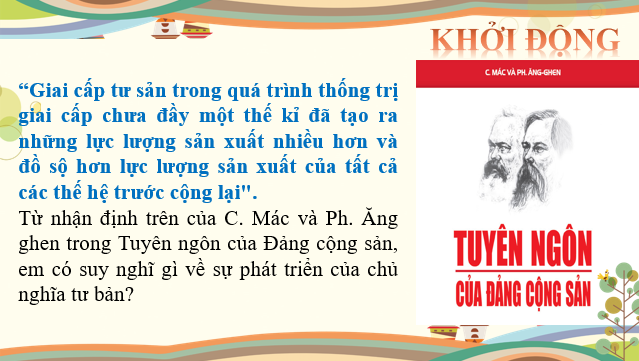 KHỞI ĐỘNG

“Giai cấp tư sản trong quá trình thống trị giai cấp chưa đầy một thế kỉ đã tạo ra những lực lượng sản xuất nhiều hơn và đồ sộ hơn lực lượng sản xuất của tất cả các thế hệ trước cộng lại".
Từ nhận định trên của C. Mác và Ph. Ăng ghen trong Tuyên ngôn của Đảng cộng sản, em có suy nghĩ gì về sự phát triển của chủ nghĩa tư bản?

C. MÁC VÀ PH. ĂNG-GHEN

TUYÊN NGÔN
CỦA ĐẢNG CỘNG SẢN